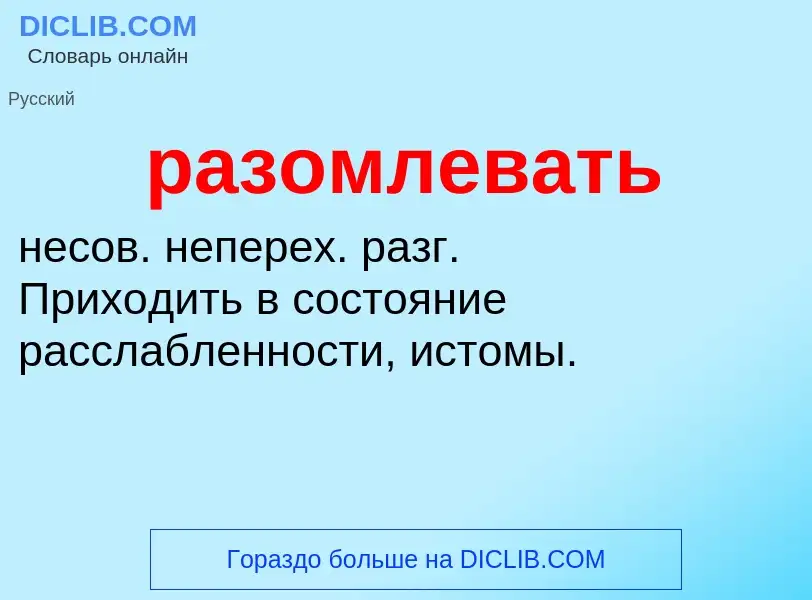 DICLIB.COM
Словарь онлайн

Русский

разомлевать

несов. неперех. разг.
Приходить в состояние расслабленности, истомы.

Гораздо больше на DICLIB.COM